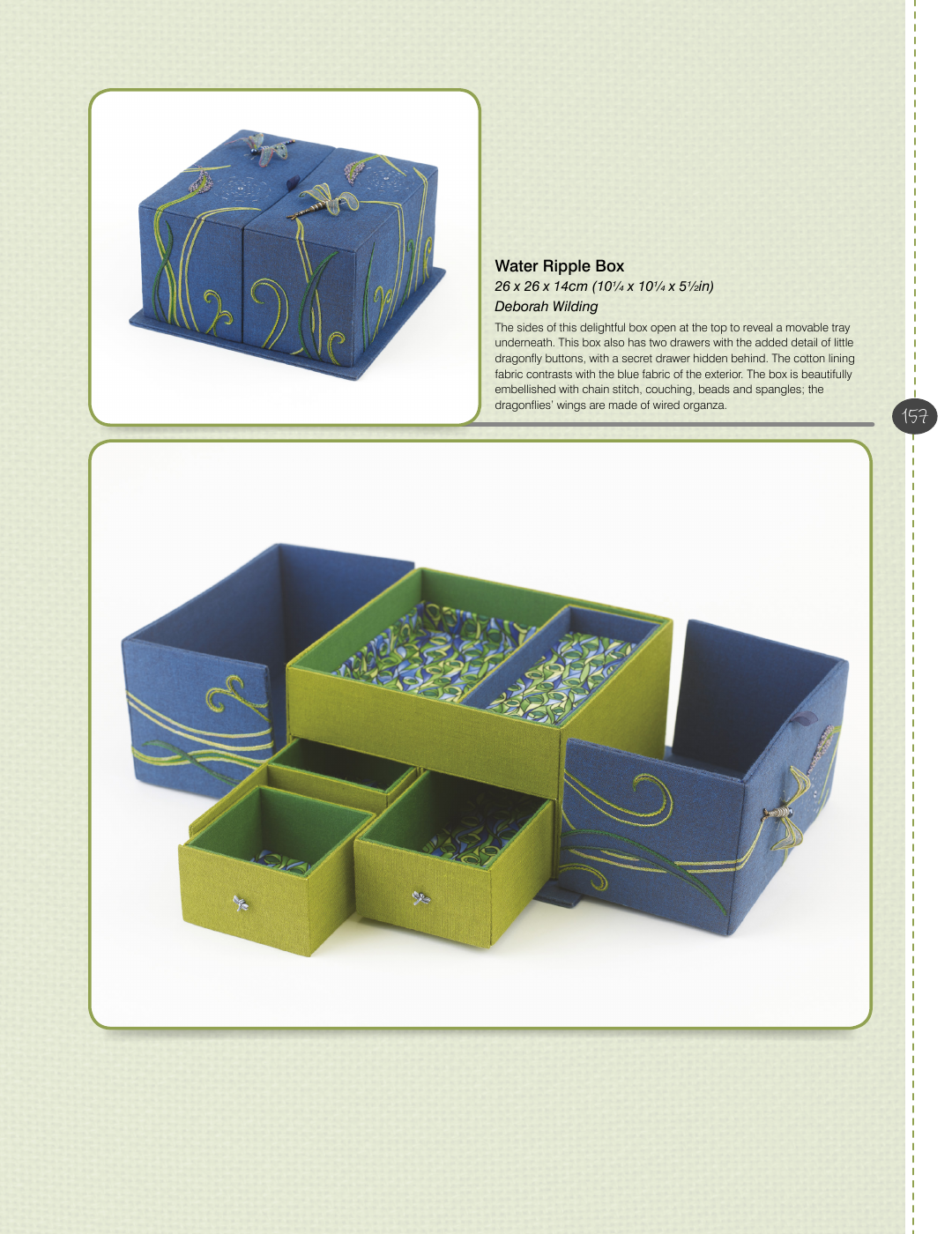 Water Ripple Box

26 x 26 x 14cm (10¼ x 10¼ x 5½in)

Deborah Wilding

The sides of this delightful box open at the top to reveal a movable tray underneath. This box also has two drawers with the added detail of little dragonfly buttons, with a secret drawer hidden behind. The cotton lining fabric contrasts with the blue fabric of the exterior. The box is beautifully embellished with chain stitch, couching, beads and spangles; the dragonflies' wings are made of wired organza.

157